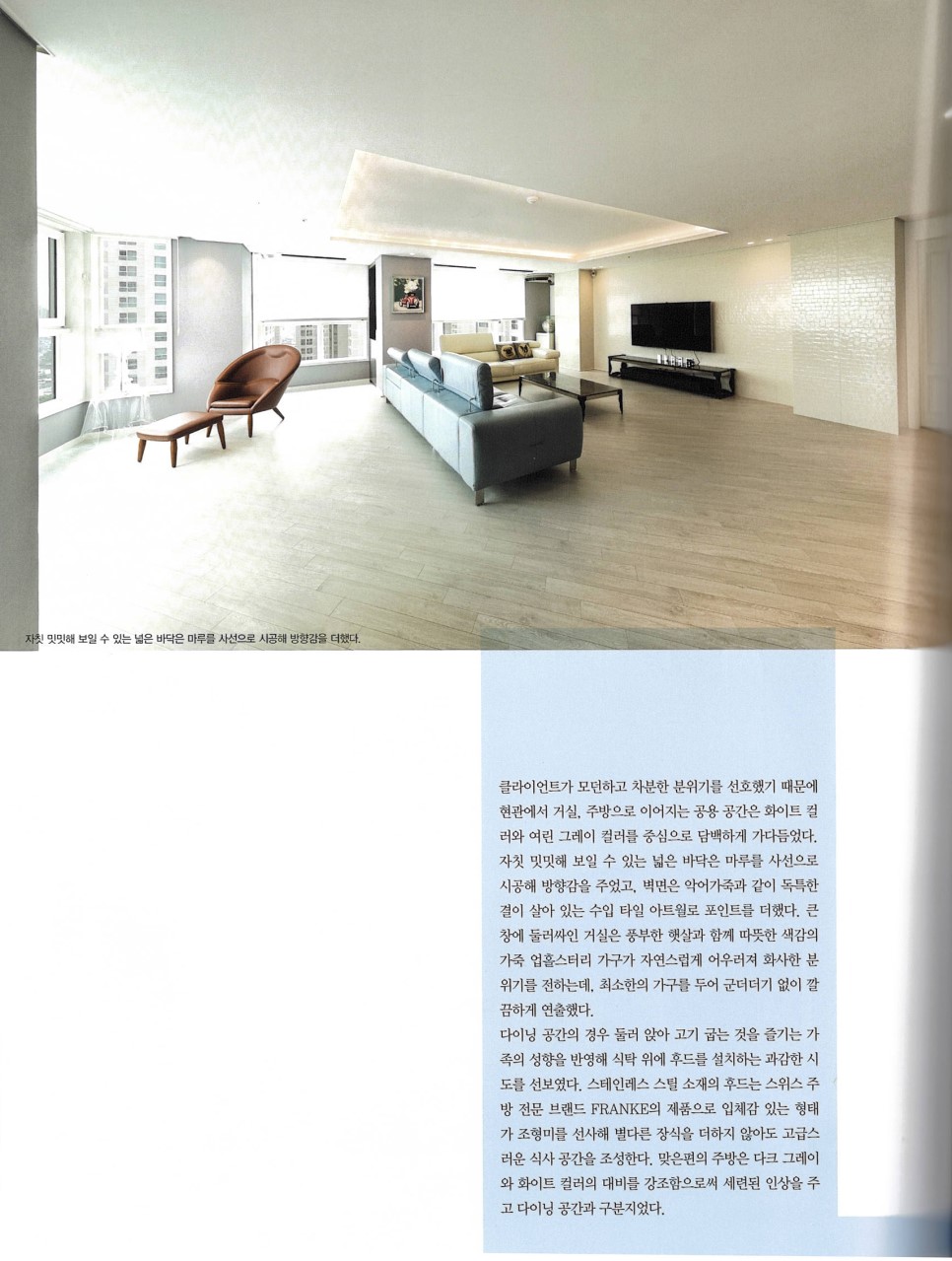 자칫 밋밋해 보일 수 있는 넓은 바닥은 마루를 사선으로 시공해 방향감을 더했다.

클라이언트가 모던하고 차분한 분위기를 선호했기 때문에 현관에서 거실, 주방으로 이어지는 공용 공간은 화이트 컬러와 여린 그레이 컬러를 중심으로 담백하게 가다듬었다. 자칫 밋밋해 보일 수 있는 넓은 바닥은 마루를 사선으로 시공해 방향감을 주었고, 벽면은 악어가죽과 같이 독특한 결이 살아 있는 수입 타일 아트월로 포인트를 더했다. 큰 창에 둘러싸인 거실은 풍부한 햇살과 함께 따뜻한 색감의 가죽 업홀스터리 가구가 자연스럽게 어우러져 화사한 분위기를 전하는데, 최소한의 가구를 두어 군더더기 없이 깔끔하게 연출했다.
다이닝 공간의 경우 둘러 앉아 고기 굽는 것을 즐기는 가족의 성향을 반영해 식탁 위에 후드를 설치하는 과감한 시도를 선보였다. 스테인레스 스틸 소재의 후드는 스위스 주방 전문 브랜드 FRANKE의 제품으로 입체감 있는 형태가 조형미를 선사해 별다른 장식을 더하지 않아도 고급스러운 식사 공간을 조성한다. 맞은편의 주방은 다크 그레이와 화이트 컬러의 대비를 강조함으로써 세련된 인상을 주고 다이닝 공간과 구분지었다.